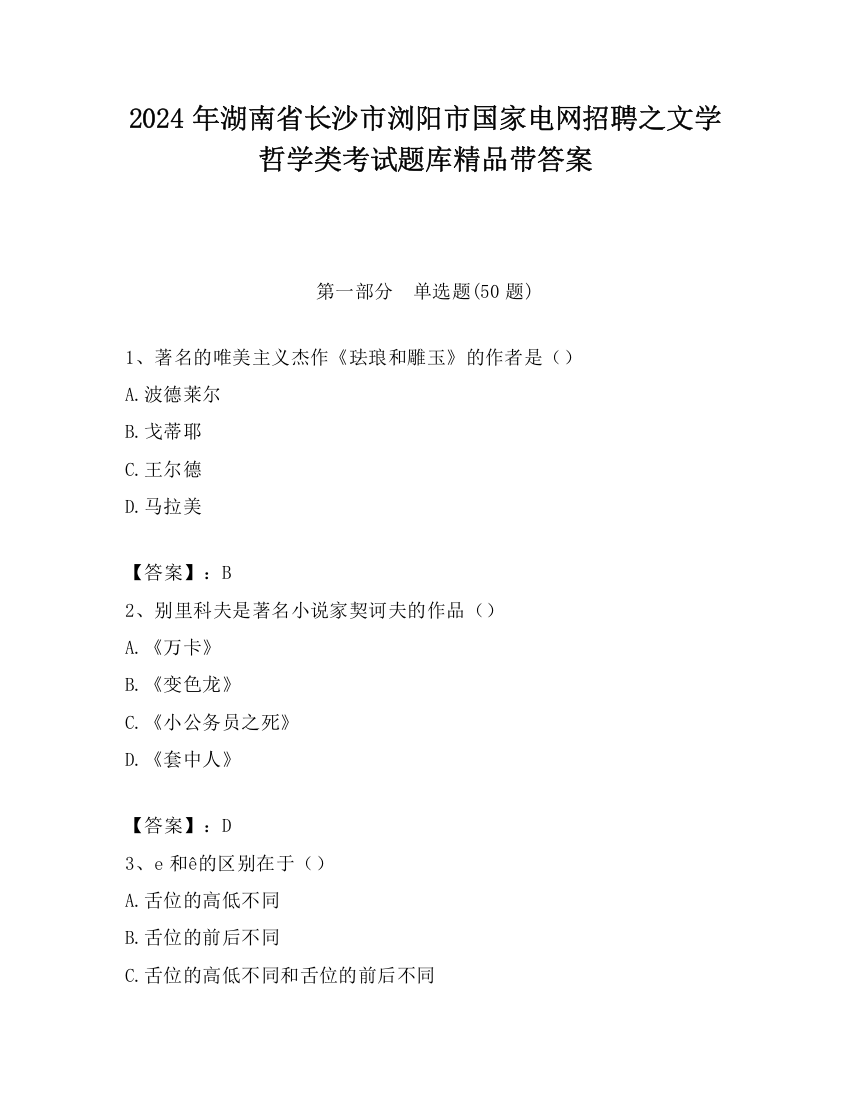 2024 年湖南省长沙市浏阳市国家电网招聘之文学哲学类考试题库精品带答案

第一部分　单选题(50 题)

1、著名的唯美主义杰作《珐琅和雕玉》的作者是（）

A.波德莱尔

B.戈蒂耶

C.王尔德

D.马拉美

【答案】：B

2、别里科夫是著名小说家契诃夫的作品（）

A.《万卡》

B.《变色龙》

C.《小公务员之死》

D.《套中人》

【答案】：D

3、e 和ê的区别在于（）

A.舌位的高低不同

B.舌位的前后不同

C.舌位的高低不同和舌位的前后不同